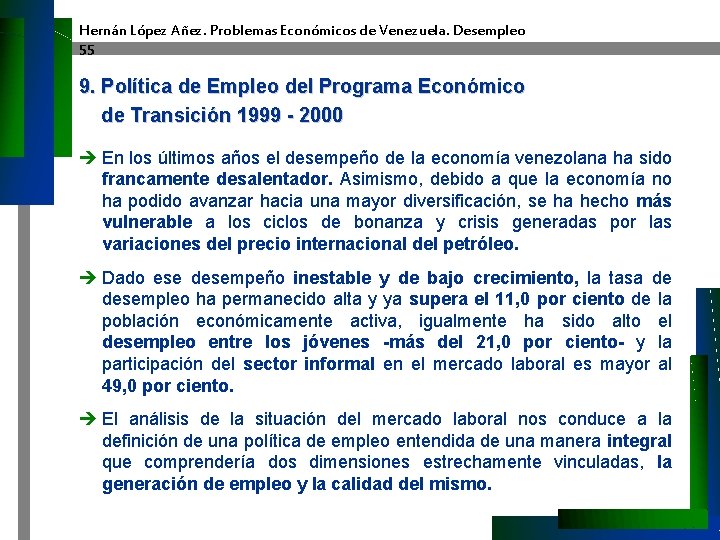 Hernán López Añez. Problemas Económicos de Venezuela. Desempleo
55

9. Política de Empleo del Programa Económico de Transición 1999 - 2000

➔ En los últimos años el desempeño de la economía venezolana ha sido francamente desalentador. Asimismo, debido a que la economía no ha podido avanzar hacia una mayor diversificación, se ha hecho más vulnerable a los ciclos de bonanza y crisis generadas por las variaciones del precio internacional del petróleo.

➔ Dado ese desempeño inestable y de bajo crecimiento, la tasa de desempleo ha permanecido alta y ya supera el 11,0 por ciento de la población económicamente activa, igualmente ha sido alto el desempleo entre los jóvenes -más del 21,0 por ciento- y la participación del sector informal en el mercado laboral es mayor al 49,0 por ciento.

➔ El análisis de la situación del mercado laboral nos conduce a la definición de una política de empleo entendida de una manera integral que comprendería dos dimensiones estrechamente vinculadas, la generación de empleo y la calidad del mismo.